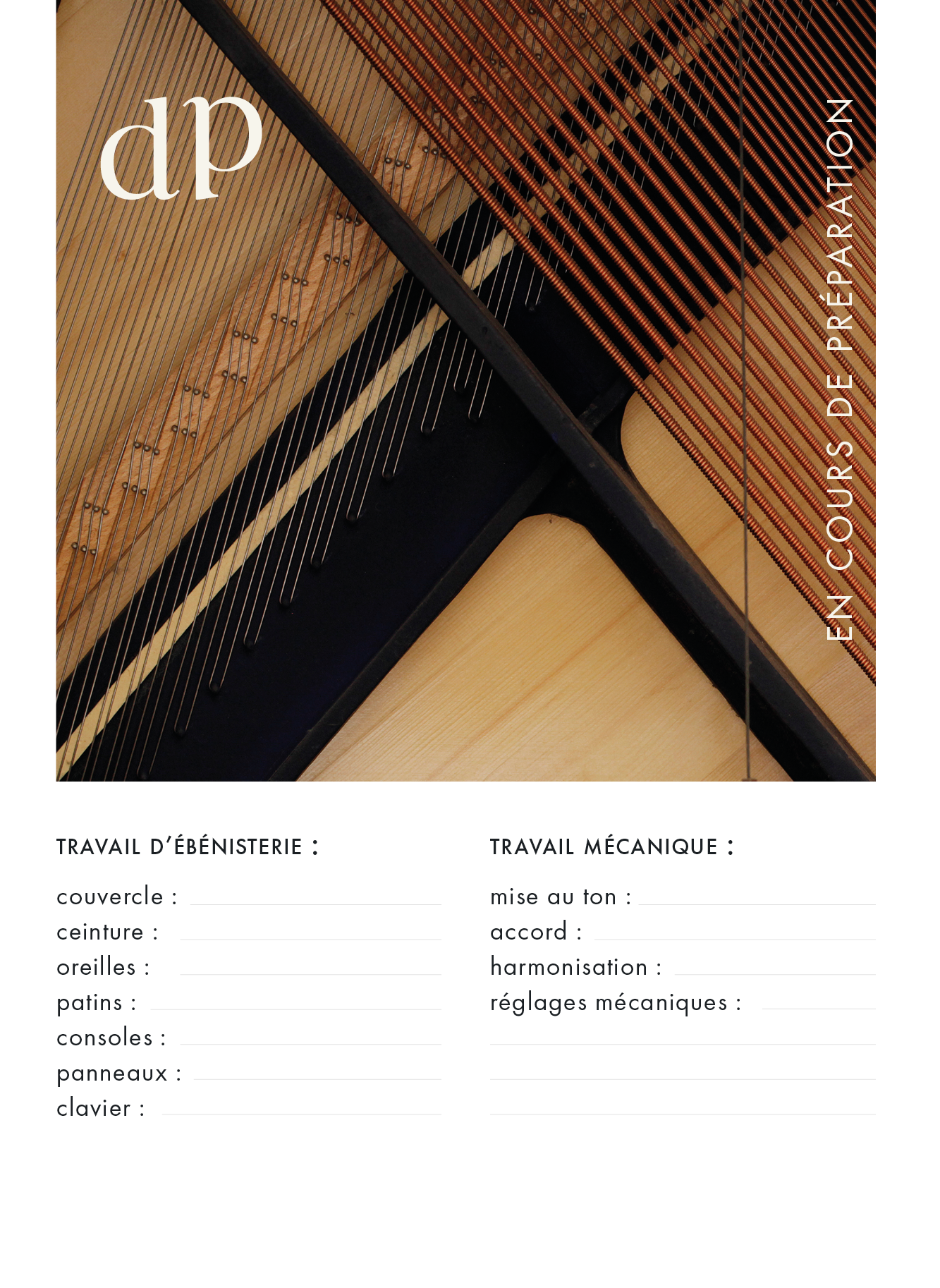 dp

EN COURS DE PRÉPARATION

TRAVAIL D'ÉBÉNISTERIE :

couvercle : ____
ceinture : ____
oreilles : ____
patins : ____
consoles : ____
panneaux : ____
clavier : ____

TRAVAIL MÉCANIQUE :

mise au ton : ____
accord : ____
harmonisation : ____
réglages mécaniques : ____
____
____
____